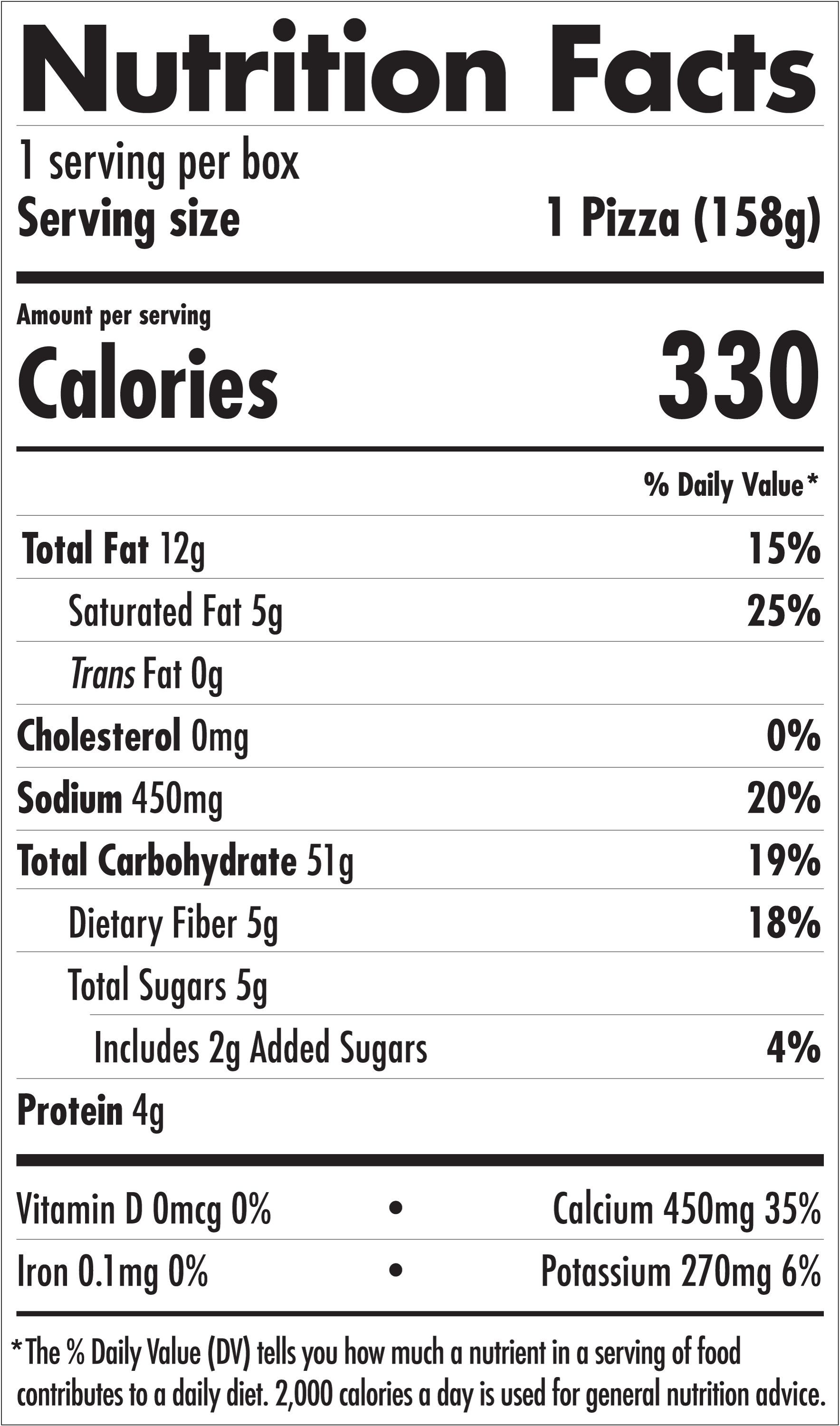 Nutrition Facts

1 serving per box
Serving size 1 Pizza (158g)

Amount per serving
Calories 330

% Daily Value*

Total Fat 12g 15%
Saturated Fat 5g 25%
Trans Fat 0g
Cholesterol 0mg 0%
Sodium 450mg 20%
Total Carbohydrate 51g 19%
Dietary Fiber 5g 18%
Total Sugars 5g
Includes 2g Added Sugars 4%
Protein 4g

Vitamin D 0mcg 0% • Calcium 450mg 35%
Iron 0.1mg 0% • Potassium 270mg 6%

*The % Daily Value (DV) tells you how much a nutrient in a serving of food contributes to a daily diet. 2,000 calories a day is used for general nutrition advice.